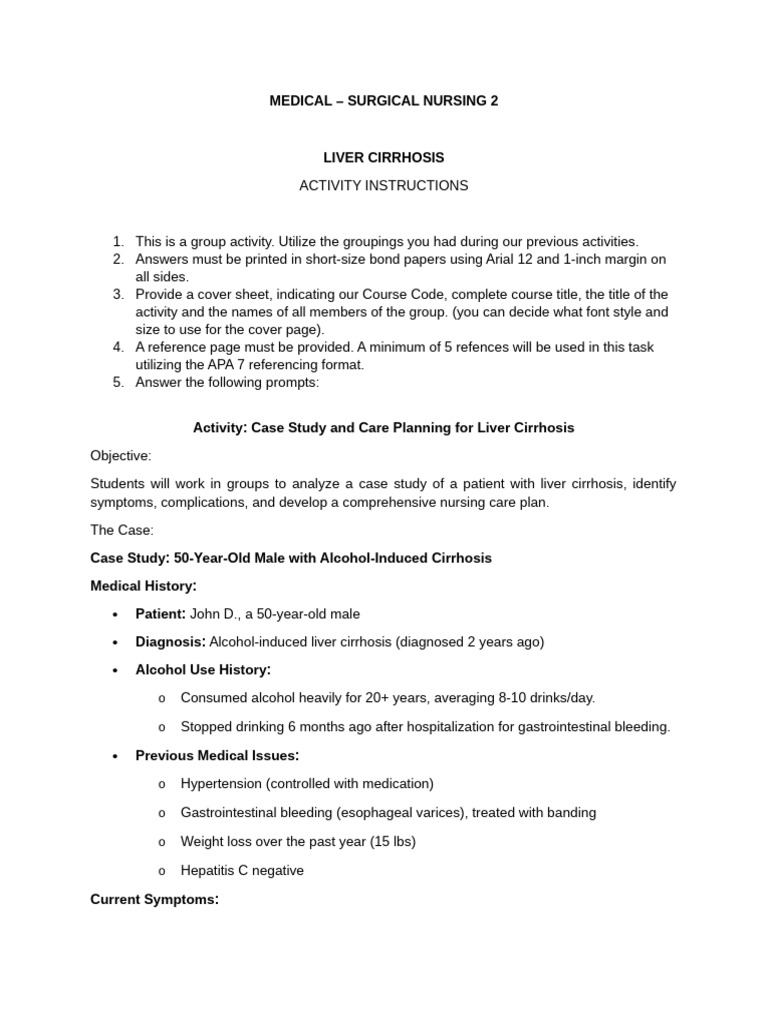 MEDICAL – SURGICAL NURSING 2

LIVER CIRRHOSIS

ACTIVITY INSTRUCTIONS

1. This is a group activity. Utilize the groupings you had during our previous activities.
2. Answers must be printed in short-size bond papers using Arial 12 and 1-inch margin on all sides.
3. Provide a cover sheet, indicating our Course Code, complete course title, the title of the activity and the names of all members of the group. (you can decide what font style and size to use for the cover page).
4. A reference page must be provided. A minimum of 5 refences will be used in this task utilizing the APA 7 referencing format.
5. Answer the following prompts:

Activity: Case Study and Care Planning for Liver Cirrhosis

Objective:

Students will work in groups to analyze a case study of a patient with liver cirrhosis, identify symptoms, complications, and develop a comprehensive nursing care plan.

The Case:

Case Study: 50-Year-Old Male with Alcohol-Induced Cirrhosis

Medical History:

• Patient: John D., a 50-year-old male
• Diagnosis: Alcohol-induced liver cirrhosis (diagnosed 2 years ago)
• Alcohol Use History:
  o Consumed alcohol heavily for 20+ years, averaging 8-10 drinks/day.
  o Stopped drinking 6 months ago after hospitalization for gastrointestinal bleeding.
• Previous Medical Issues:
  o Hypertension (controlled with medication)
  o Gastrointestinal bleeding (esophageal varices), treated with banding
  o Weight loss over the past year (15 lbs)
  o Hepatitis C negative

Current Symptoms: